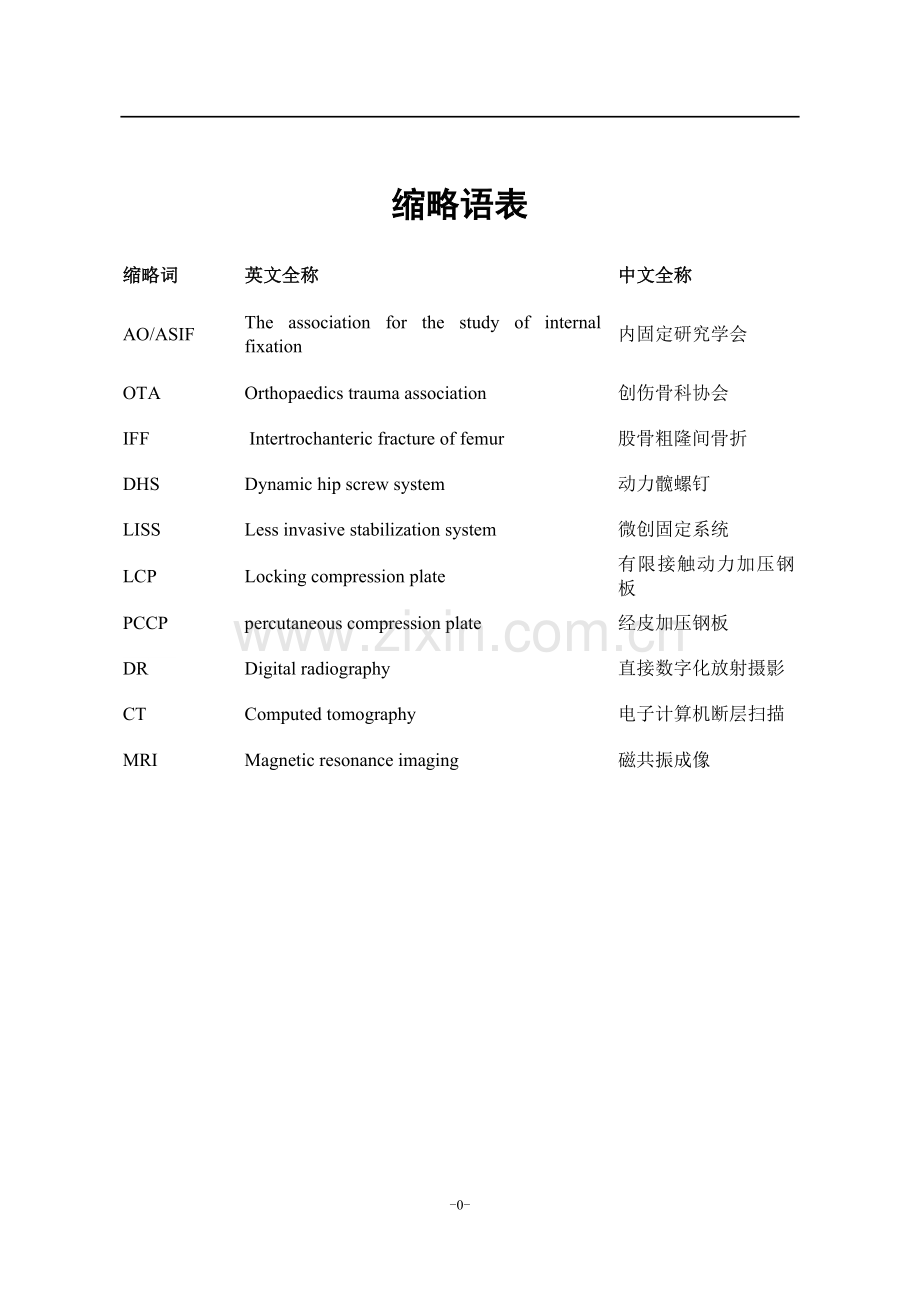 缩略语表

| 缩略词 | 英文全称 | 中文全称 |
|---|---|---|
| AO/ASIF | The association for the study of internal fixation | 内固定研究学会 |
| OTA | Orthopaedics trauma association | 创伤骨科协会 |
| IFF | Intertrochanteric fracture of femur | 股骨粗隆间骨折 |
| DHS | Dynamic hip screw system | 动力髋螺钉 |
| LISS | Less invasive stabilization system | 微创固定系统 |
| LCP | Locking compression plate | 有限接触动力加压钢板 |
| PCCP | percutaneous compression plate | 经皮加压钢板 |
| DR | Digital radiography | 直接数字化放射摄影 |
| CT | Computed tomography | 电子计算机断层扫描 |
| MRI | Magnetic resonance imaging | 磁共振成像 |

-0-

www.zixin.com.cn